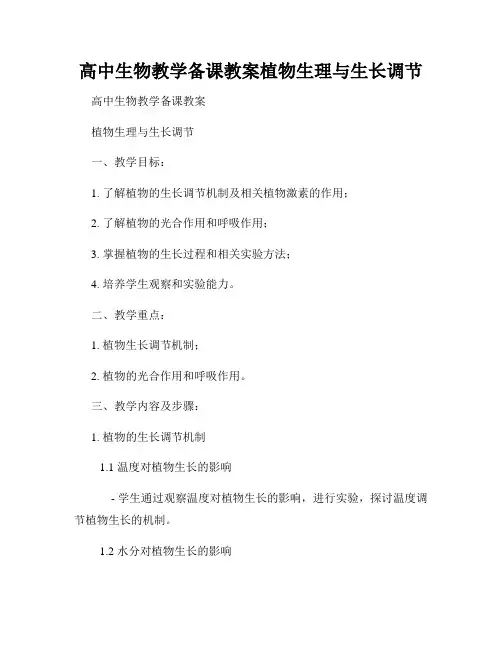 高中生物教学备课教案植物生理与生长调节

高中生物教学备课教案

植物生理与生长调节

一、教学目标：

1. 了解植物的生长调节机制及相关植物激素的作用；

2. 了解植物的光合作用和呼吸作用；

3. 掌握植物的生长过程和相关实验方法；

4. 培养学生观察和实验能力。

二、教学重点：

1. 植物生长调节机制；

2. 植物的光合作用和呼吸作用。

三、教学内容及步骤：

1. 植物的生长调节机制

1.1 温度对植物生长的影响

- 学生通过观察温度对植物生长的影响，进行实验，探讨温度调节植物生长的机制。

1.2 水分对植物生长的影响